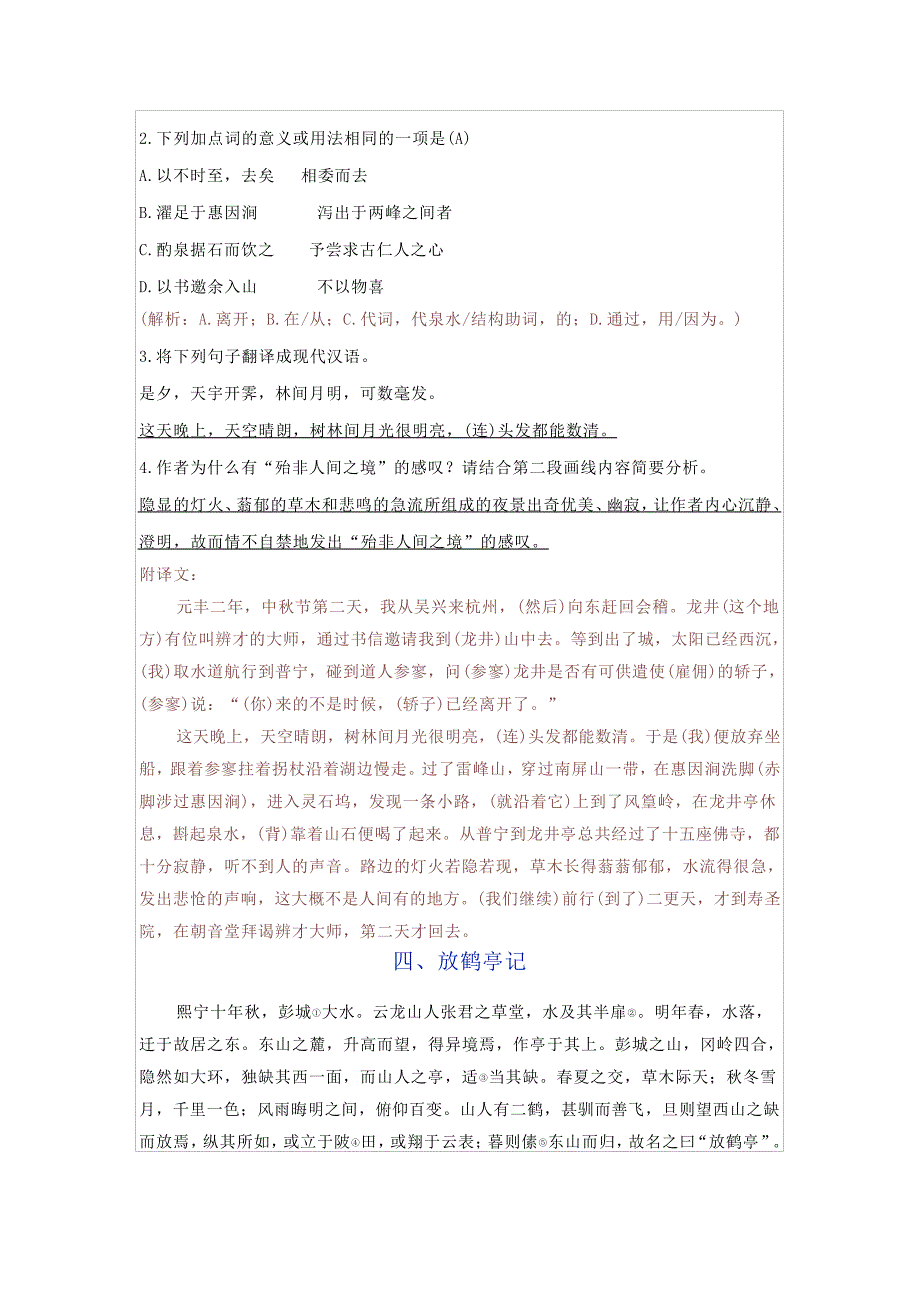 2.下列加点词的意义或用法相同的一项是(A)

A.以不时至，去矣　　相委而去

B.濯足于惠因涧　　　泻出于两峰之间者

C.酌泉据石而饮之　　予尝求古仁人之心

D.以书邀余入山　　　不以物喜

(解析：A.离开；B.在/从；C.代词，代泉水/结构助词，的；D.通过，用/因为。)

3.将下列句子翻译成现代汉语。

是夕，天宇开霁，林间月明，可数毫发。

这天晚上，天空晴朗，树林间月光很明亮，(连)头发都能数清。

4.作者为什么有“殆非人间之境”的感叹？请结合第二段画线内容简要分析。

隐显的灯火、蓊郁的草木和悲鸣的急流所组成的夜景出奇优美、幽寂，让作者内心沉静、澄明，故而情不自禁地发出“殆非人间之境”的感叹。

附译文：

元丰二年，中秋节第二天，我从吴兴来杭州，(然后)向东赶回会稽。龙井(这个地方)有位叫辨才的大师，通过书信邀请我到(龙井)山中去。等到出了城，太阳已经西沉，(我)取水道航行到普宁，碰到道人参寥，问(参寥)龙井是否有可供遣使(雇佣)的轿子，(参寥)说：“(你)来的不是时候，(轿子)已经离开了。”

这天晚上，天空晴朗，树林间月光很明亮，(连)头发都能数清。于是(我)便放弃坐船，跟着参寥拄着拐杖沿着湖边慢走。过了雷峰山，穿过南屏山一带，在惠因涧洗脚(赤脚涉过惠因涧)，进入灵石坞，发现一条小路，(就沿着它)上到了风篁岭，在龙井亭休息，斟起泉水，(背)靠着山石便喝了起来。从普宁到龙井亭总共经过了十五座佛寺，都十分寂静，听不到人的声音。路边的灯火若隐若现，草木长得蓊蓊郁郁，水流得很急，发出悲怆的声响，这大概不是人间有的地方。(我们继续)前行(到了)二更天，才到寿圣院，在朝音堂拜谒辨才大师，第二天才回去。

四、放鹤亭记

熙宁十年秋，彭城①大水。云龙山人张君之草堂，水及其半扉②。明年春，水落，迁于故居之东。东山之麓，升高而望，得异境焉，作亭于其上。彭城之山，冈岭四合，隐然如大环，独缺其西一面，而山人之亭，适③当其缺。春夏之交，草木际天；秋冬雪月，千里一色；风雨晦明之间，俯仰百变。山人有二鹤，甚驯而善飞，旦则望西山之缺而放焉，纵其所如，或立于陂④田，或翔于云表；暮则傃⑤东山而归，故名之曰“放鹤亭”。